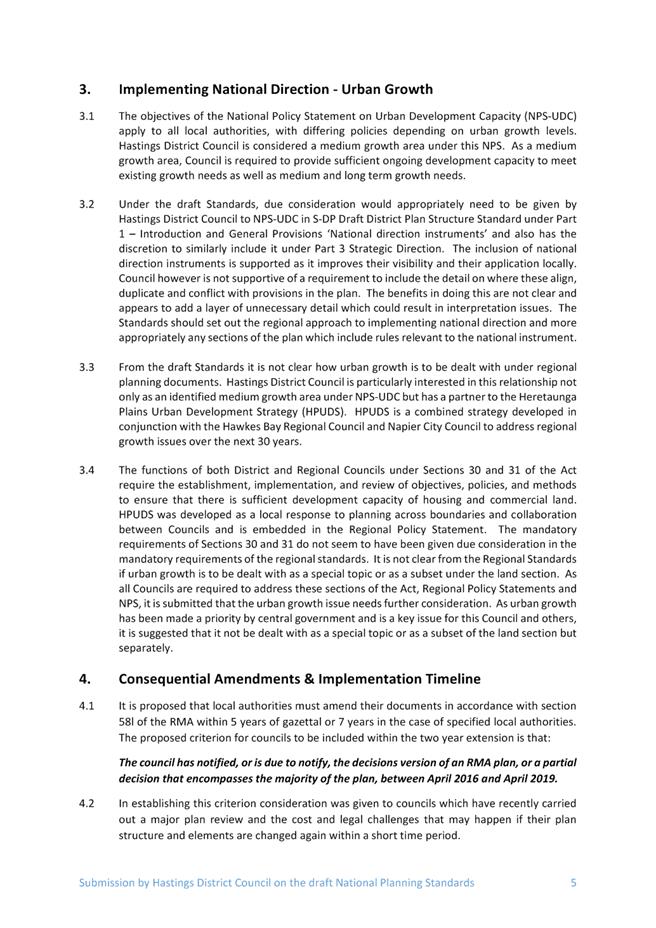 3. Implementing National Direction - Urban Growth

3.1 The objectives of the National Policy Statement on Urban Development Capacity (NPS-UDC) apply to all local authorities, with differing policies depending on urban growth levels. Hastings District Council is considered a medium growth area under this NPS. As a medium growth area, Council is required to provide sufficient ongoing development capacity to meet existing growth needs as well as medium and long term growth needs.

3.2 Under the draft Standards, due consideration would appropriately need to be given by Hastings District Council to NPS-UDC in S-DP Draft District Plan Structure Standard under Part 1 – Introduction and General Provisions 'National direction instruments' and also has the discretion to similarly include it under Part 3 Strategic Direction. The inclusion of national direction instruments is supported as it improves their visibility and their application locally. Council however is not supportive of a requirement to include the detail on where these align, duplicate and conflict with provisions in the plan. The benefits in doing this are not clear and appears to add a layer of unnecessary detail which could result in interpretation issues. The Standards should set out the regional approach to implementing national direction and more appropriately any sections of the plan which include rules relevant to the national instrument.

3.3 From the draft Standards it is not clear how urban growth is to be dealt with under regional planning documents. Hastings District Council is particularly interested in this relationship not only as an identified medium growth area under NPS-UDC but has a partner to the Heretaunga Plains Urban Development Strategy (HPUDS). HPUDS is a combined strategy developed in conjunction with the Hawkes Bay Regional Council and Napier City Council to address regional growth issues over the next 30 years.

3.4 The functions of both District and Regional Councils under Sections 30 and 31 of the Act require the establishment, implementation, and review of objectives, policies, and methods to ensure that there is sufficient development capacity of housing and commercial land. HPUDS was developed as a local response to planning across boundaries and collaboration between Councils and is embedded in the Regional Policy Statement. The mandatory requirements of Sections 30 and 31 do not seem to have been given due consideration in the mandatory requirements of the regional standards. It is not clear from the Regional Standards if urban growth is to be dealt with as a special topic or as a subset under the land section. As all Councils are required to address these sections of the Act, Regional Policy Statements and NPS, it is submitted that the urban growth issue needs further consideration. As urban growth has been made a priority by central government and is a key issue for this Council and others, it is suggested that it not be dealt with as a special topic or as a subset of the land section but separately.

4. Consequential Amendments & Implementation Timeline

4.1 It is proposed that local authorities must amend their documents in accordance with section 58I of the RMA within 5 years of gazettal or 7 years in the case of specified local authorities. The proposed criterion for councils to be included within the two year extension is that:

The council has notified, or is due to notify, the decisions version of an RMA plan, or a partial decision that encompasses the majority of the plan, between April 2016 and April 2019.

4.2 In establishing this criterion consideration was given to councils which have recently carried out a major plan review and the cost and legal challenges that may happen if their plan structure and elements are changed again within a short time period.

Submission by Hastings District Council on the draft National Planning Standards 5